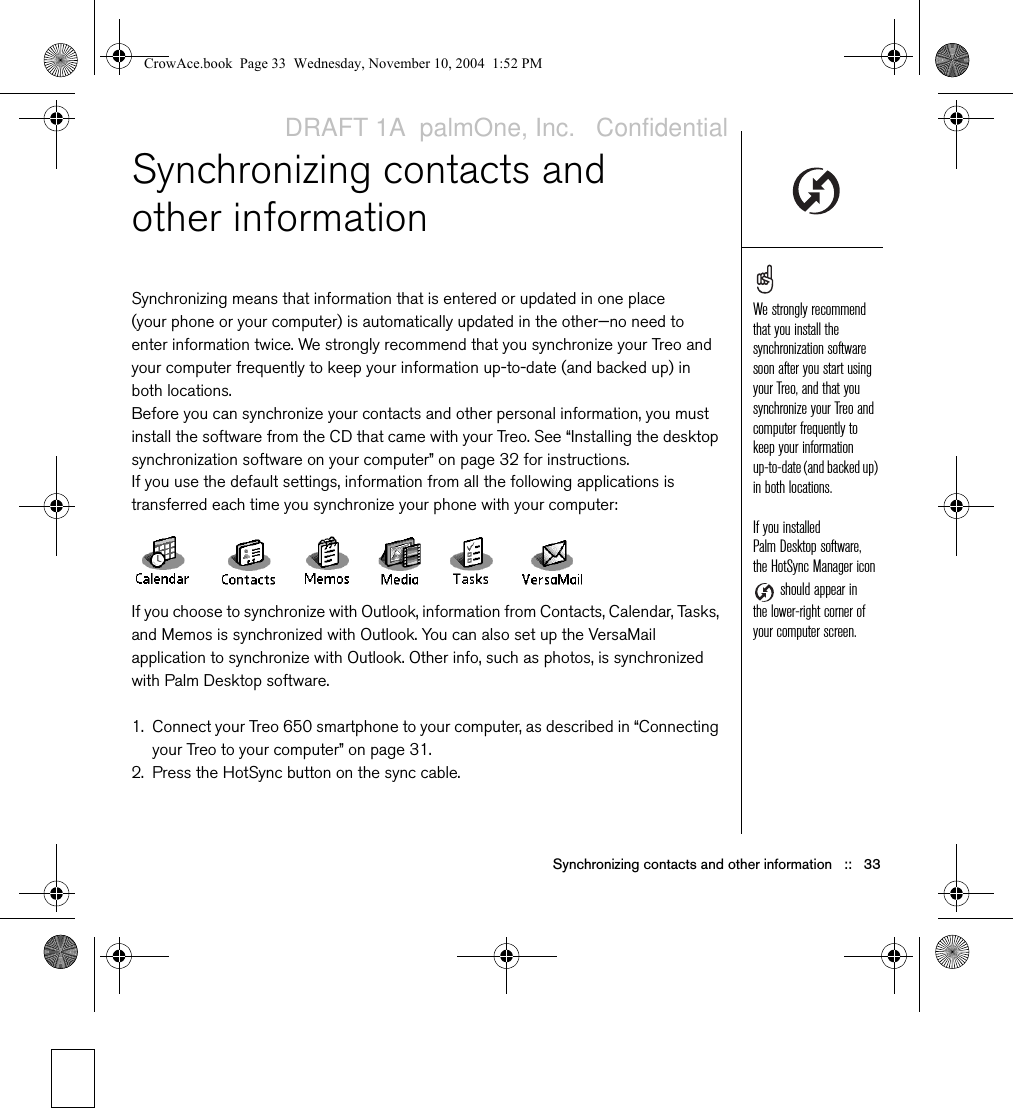 CrowAce.book Page 33 Wednesday, November 10, 2004 1:52 PM

DRAFT 1A palmOne, Inc. Confidential

Synchronizing contacts and other information

Synchronizing means that information that is entered or updated in one place (your phone or your computer) is automatically updated in the other—no need to enter information twice. We strongly recommend that you synchronize your Treo and your computer frequently to keep your information up-to-date (and backed up) in both locations.
Before you can synchronize your contacts and other personal information, you must install the software from the CD that came with your Treo. See “Installing the desktop synchronization software on your computer” on page 32 for instructions.
If you use the default settings, information from all the following applications is transferred each time you synchronize your phone with your computer:

Calendar Contacts Memos Media Tasks VersaMail

If you choose to synchronize with Outlook, information from Contacts, Calendar, Tasks, and Memos is synchronized with Outlook. You can also set up the VersaMail application to synchronize with Outlook. Other info, such as photos, is synchronized with Palm Desktop software.

1. Connect your Treo 650 smartphone to your computer, as described in “Connecting your Treo to your computer” on page 31.
2. Press the HotSync button on the sync cable.

We strongly recommend that you install the synchronization software soon after you start using your Treo, and that you synchronize your Treo and computer frequently to keep your information up-to-date (and backed up) in both locations.

If you installed Palm Desktop software, the HotSync Manager icon should appear in the lower-right corner of your computer screen.

Synchronizing contacts and other information :: 33